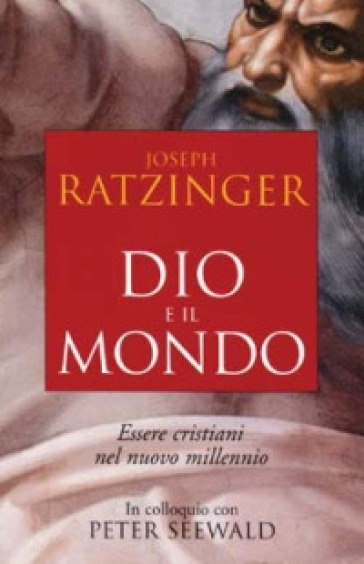 JOSEPH
RATZINGER

DIO
E IL
MONDO

Essere cristiani
nel nuovo millennio

In colloquio con
PETER SEEWALD